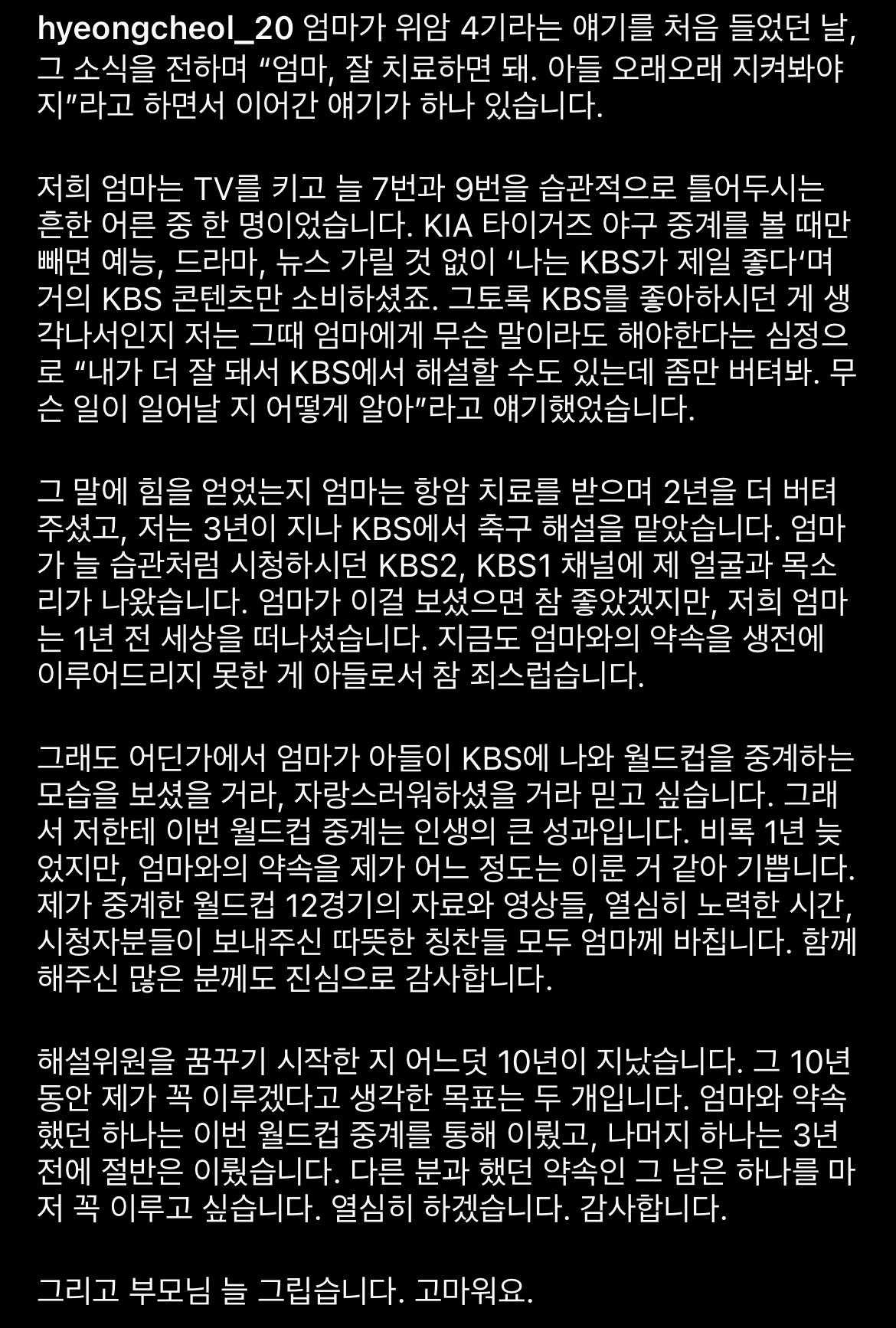 hyeongcheol_20 엄마가 위암 4기라는 얘기를 처음 들었던 날, 그 소식을 전하며 “엄마, 잘 치료하면 돼. 아들 오래오래 지켜봐야지”라고 하면서 이어간 얘기가 하나 있습니다.

저희 엄마는 TV를 키고 늘 7번과 9번을 습관적으로 틀어두시는 흔한 어른 중 한 명이었습니다. KIA 타이거즈 야구 중계를 볼 때만 빼면 예능, 드라마, 뉴스 가릴 것 없이 ‘나는 KBS가 제일 좋다‘며 거의 KBS 콘텐츠만 소비하셨죠. 그토록 KBS를 좋아하시던 게 생각나서인지 저는 그때 엄마에게 무슨 말이라도 해야한다는 심정으로 “내가 더 잘 돼서 KBS에서 해설할 수도 있는데 좀만 버텨봐. 무슨 일이 일어날 지 어떻게 알아”라고 얘기했었습니다.

그 말에 힘을 얻었는지 엄마는 항암 치료를 받으며 2년을 더 버텨주셨고, 저는 3년이 지나 KBS에서 축구 해설을 맡았습니다. 엄마가 늘 습관처럼 시청하시던 KBS2, KBS1 채널에 제 얼굴과 목소리가 나왔습니다. 엄마가 이걸 보셨으면 참 좋았겠지만, 저희 엄마는 1년 전 세상을 떠나셨습니다. 지금도 엄마와의 약속을 생전에 이루어드리지 못한 게 아들로서 참 죄스럽습니다.

그래도 어딘가에서 엄마가 아들이 KBS에 나와 월드컵을 중계하는 모습을 보셨을 거라, 자랑스러워하셨을 거라 믿고 싶습니다. 그래서 저한테 이번 월드컵 중계는 인생의 큰 성과입니다. 비록 1년 늦었지만, 엄마와의 약속을 제가 어느 정도는 이룬 거 같아 기쁩니다. 제가 중계한 월드컵 12경기의 자료와 영상들, 열심히 노력한 시간, 시청자분들이 보내주신 따뜻한 칭찬들 모두 엄마께 바칩니다. 함께 해주신 많은 분께도 진심으로 감사합니다.

해설위원을 꿈꾸기 시작한 지 어느덧 10년이 지났습니다. 그 10년 동안 제가 꼭 이루겠다고 생각한 목표는 두 개입니다. 엄마와 약속했던 하나는 이번 월드컵 중계를 통해 이뤘고, 나머지 하나는 3년 전에 절반은 이뤘습니다. 다른 분과 했던 약속인 그 남은 하나를 마저 꼭 이루고 싶습니다. 열심히 하겠습니다. 감사합니다.

그리고 부모님 늘 그립습니다. 고마워요.